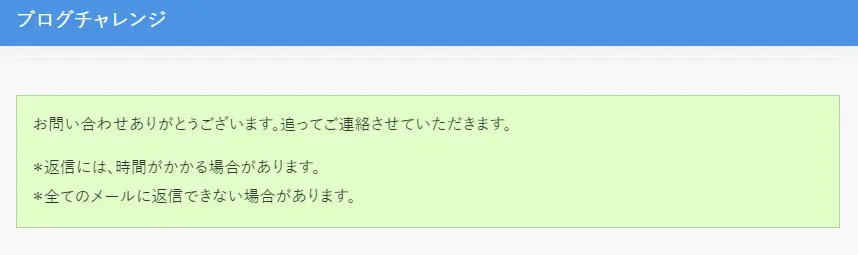 ブログチャレンジ

お問い合わせありがとうございます。追ってご連絡させていただきます。

＊返信には、時間がかかる場合があります。
＊全てのメールに返信できない場合があります。